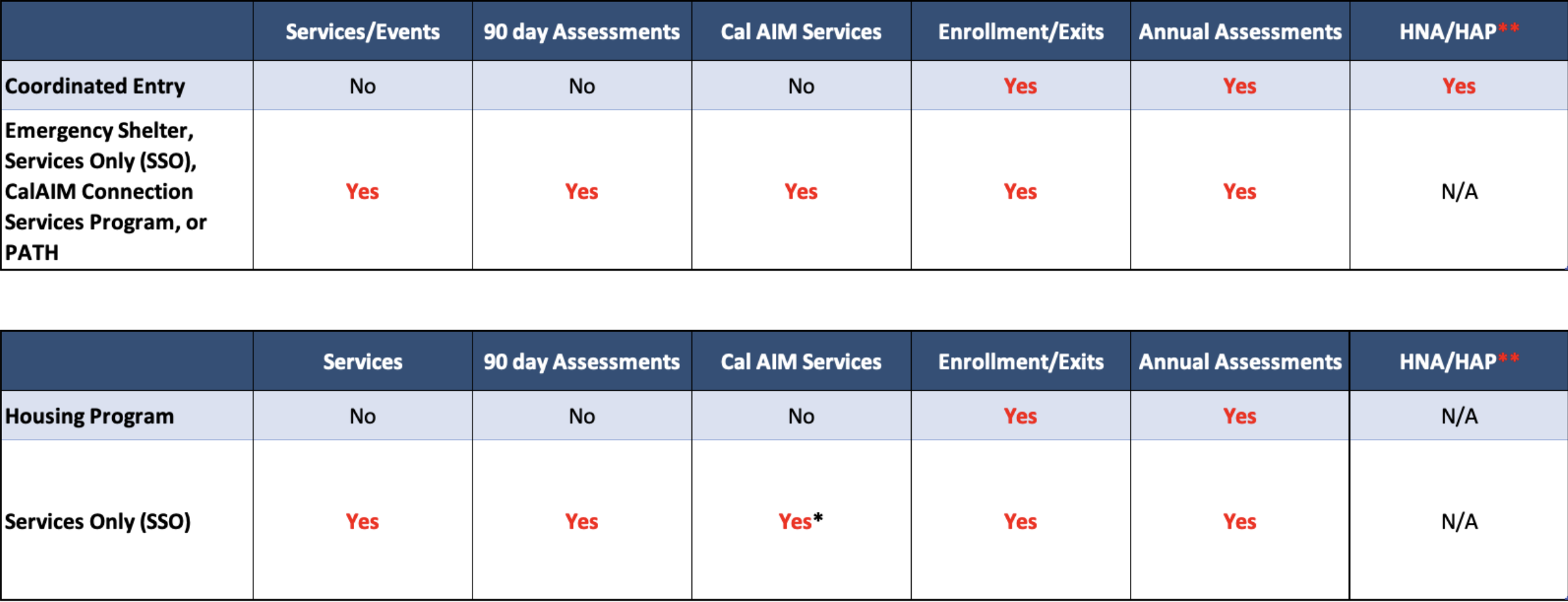 | | Services/Events | 90 day Assessments | Cal AIM Services | Enrollment/Exits | Annual Assessments | HNA/HAP** |
|---|---|---|---|---|---|---|
| Coordinated Entry | No | No | No | Yes | Yes | Yes |
| Emergency Shelter, Services Only (SSO), CalAIM Connection Services Program, or PATH | Yes | Yes | Yes | Yes | Yes | N/A |

| | Services | 90 day Assessments | Cal AIM Services | Enrollment/Exits | Annual Assessments | HNA/HAP** |
|---|---|---|---|---|---|---|
| Housing Program | No | No | No | Yes | Yes | N/A |
| Services Only (SSO) | Yes | Yes | Yes* | Yes | Yes | N/A |